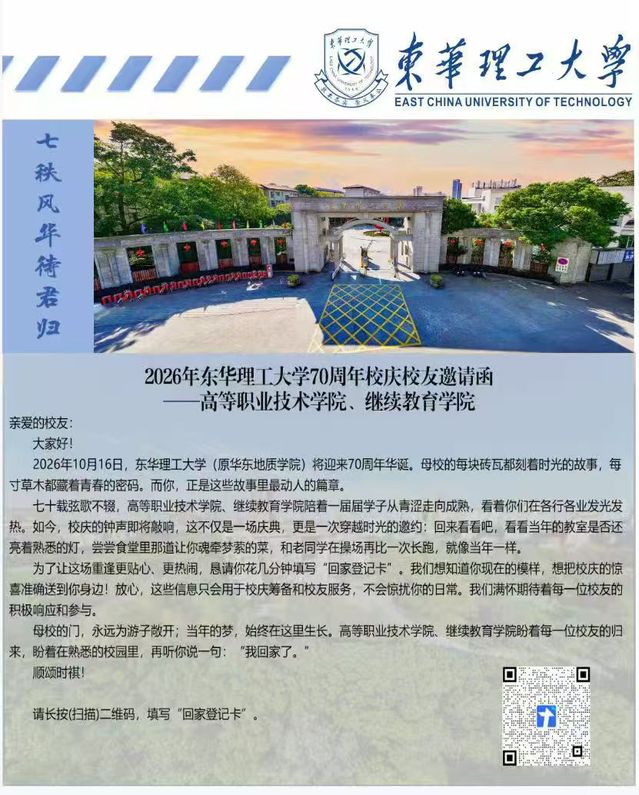 東華理工大學
EAST CHINA UNIVERSITY OF TECHNOLOGY

七秩风华待君归

2026年东华理工大学70周年校庆校友邀请函
——高等职业技术学院、继续教育学院

亲爱的校友：

大家好！

2026年10月16日，东华理工大学（原华东地质学院）将迎来70周年华诞。母校的每块砖瓦都刻着时光的故事，每寸草木都藏着青春的密码。而你，正是这些故事里最动人的篇章。

七十载弦歌不辍，高等职业技术学院、继续教育学院陪着一届届学子从青涩走向成熟，看着你们在各行各业发光发热。如今，校庆的钟声即将敲响，这不仅是一场庆典，更是一次穿越时光的邀约：回来看看吧，看看当年的教室是否还亮着熟悉的灯，尝尝食堂里那道让你魂牵梦萦的菜，和老同学在操场再比一次长跑，就像当年一样。

为了让这场重逢更贴心、更热闹，恳请你花几分钟填写“回家登记卡”。我们想知道你现在的模样，想把校庆的惊喜准确送到你身边！放心，这些信息只会用于校庆筹备和校友服务，不会惊扰你的日常。我们满怀期待着每一位校友的积极响应和参与。

母校的门，永远为游子敞开；当年的梦，始终在这里生长。高等职业技术学院、继续教育学院盼着每一位校友的归来，盼着在熟悉的校园里，再听你说一句：“我回家了。”

顺颂时祺！

请长按(扫描)二维码，填写“回家登记卡”。